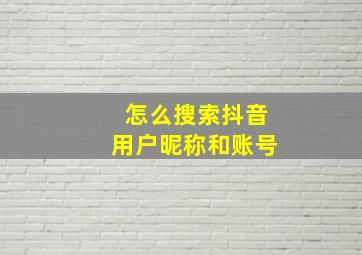 怎么搜索抖音
用户昵称和账号